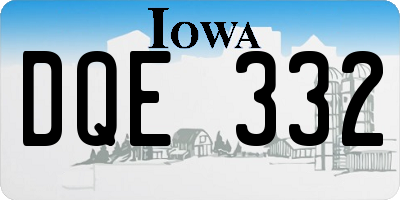 IOWA

DQE 332